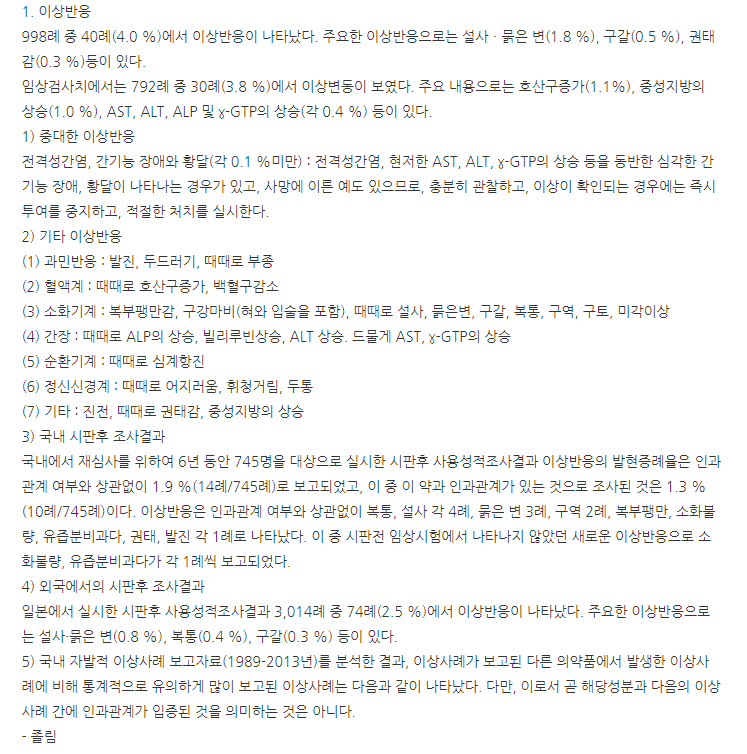 1. 이상반응
998례 중 40례(4.0 %)에서 이상반응이 나타났다. 주요한 이상반응으로는 설사 · 묽은 변(1.8 %), 구갈(0.5 %), 권태감(0.3 %)등이 있다.
임상검사치에서는 792례 중 30례(3.8 %)에서 이상변동이 보였다. 주요 내용으로는 호산구증가(1.1%), 중성지방의 상승(1.0 %), AST, ALT, ALP 및 ɣ-GTP의 상승(각 0.4 %) 등이 있다.
1) 중대한 이상반응
전격성간염, 간기능 장애와 황달(각 0.1 %미만) : 전격성간염, 현저한 AST, ALT, ɣ-GTP의 상승 등을 동반한 심각한 간기능 장애, 황달이 나타나는 경우가 있고, 사망에 이른 예도 있으므로, 충분히 관찰하고, 이상이 확인되는 경우에는 즉시 투여를 중지하고, 적절한 처치를 실시한다.
2) 기타 이상반응
(1) 과민반응 : 발진, 두드러기, 때때로 부종
(2) 혈액계 : 때때로 호산구증가, 백혈구감소
(3) 소화기계 : 복부팽만감, 구강마비(혀와 입술을 포함), 때때로 설사, 묽은변, 구갈, 복통, 구역, 구토, 미각이상
(4) 간장 : 때때로 ALP의 상승, 빌리루빈상승, ALT 상승. 드물게 AST, ɣ-GTP의 상승
(5) 순환기계 : 때때로 심계항진
(6) 정신신경계 : 때때로 어지러움, 휘청거림, 두통
(7) 기타 : 진전, 때때로 권태감, 중성지방의 상승
3) 국내 시판후 조사결과
국내에서 재심사를 위하여 6년 동안 745명을 대상으로 실시한 시판후 사용성적조사결과 이상반응의 발현증례율은 인과관계 여부와 상관없이 1.9 %(14례/745례)로 보고되었고, 이 중 이 약과 인과관계가 있는 것으로 조사된 것은 1.3 %(10례/745례)이다. 이상반응은 인과관계 여부와 상관없이 복통, 설사 각 4례, 묽은 변 3례, 구역 2례, 복부팽만, 소화불량, 유즙분비과다, 권태, 발진 각 1례로 나타났다. 이 중 시판전 임상시험에서 나타나지 않았던 새로운 이상반응으로 소화불량, 유즙분비과다가 각 1례씩 보고되었다.
4) 외국에서의 시판후 조사결과
일본에서 실시한 시판후 사용성적조사결과 3,014례 중 74례(2.5 %)에서 이상반응이 나타났다. 주요한 이상반응으로는 설사·묽은 변(0.8 %), 복통(0.4 %), 구갈(0.3 %) 등이 있다.
5) 국내 자발적 이상사례 보고자료(1989-2013년)를 분석한 결과, 이상사례가 보고된 다른 의약품에서 발생한 이상사례에 비해 통계적으로 유의하게 많이 보고된 이상사례는 다음과 같이 나타났다. 다만, 이로서 곧 해당성분과 다음의 이상사례 간에 인과관계가 입증된 것을 의미하는 것은 아니다.
- 졸림